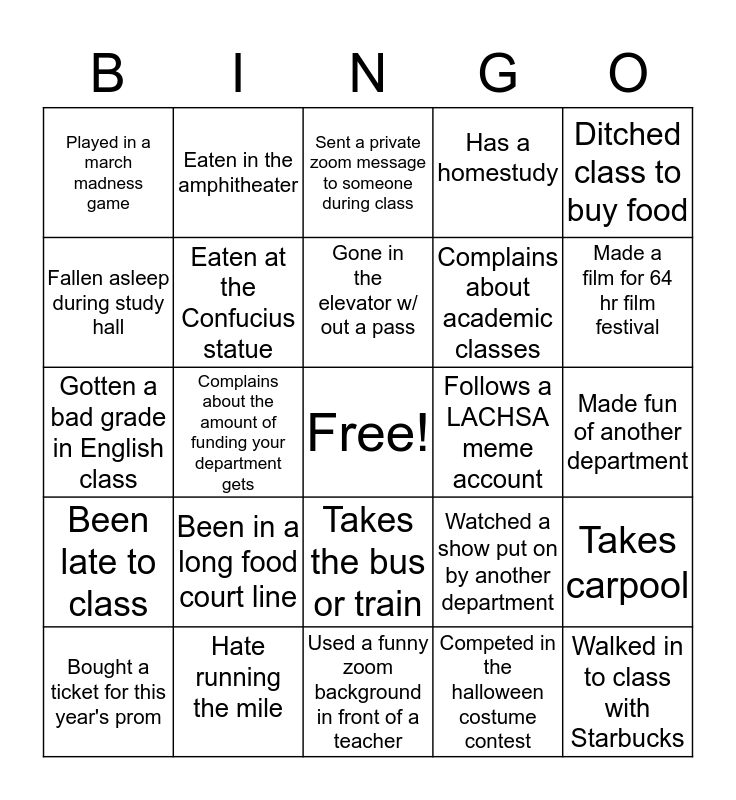 | B | I | N | G | O |
|---|---|---|---|---|
| Played in a march madness game | Eaten in the amphitheater | Sent a private zoom message to someone during class | Has a homestudy | Ditched class to buy food |
| Fallen asleep during study hall | Eaten at the Confucius statue | Gone in the elevator w/ out a pass | Complains about academic classes | Made a film for 64 hr film festival |
| Gotten a bad grade in English class | Complains about the amount of funding your department gets | Free! | Follows a LACHSA meme account | Made fun of another department |
| Been late to class | Been in a long food court line | Takes the bus or train | Watched a show put on by another department | Takes carpool |
| Bought a ticket for this year's prom | Hate running the mile | Used a funny zoom background in front of a teacher | Competed in the halloween costume contest | Walked in to class with Starbucks |